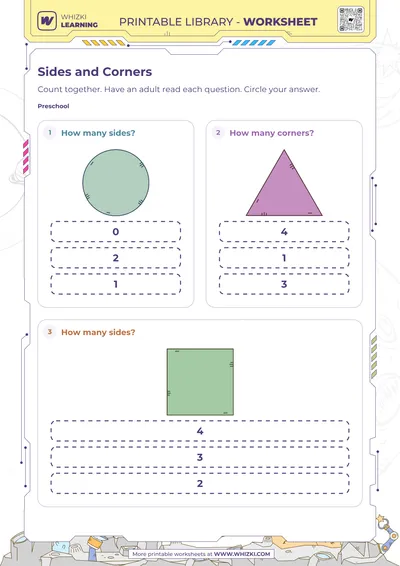 WHIZKI LEARNING

PRINTABLE LIBRARY - WORKSHEET

Sides and Corners

Count together. Have an adult read each question. Circle your answer.

Preschool

1 How many sides?

0

2

1

2 How many corners?

4

1

3

3 How many sides?

4

3

2

More printable worksheets at WWW.WHIZKI.COM